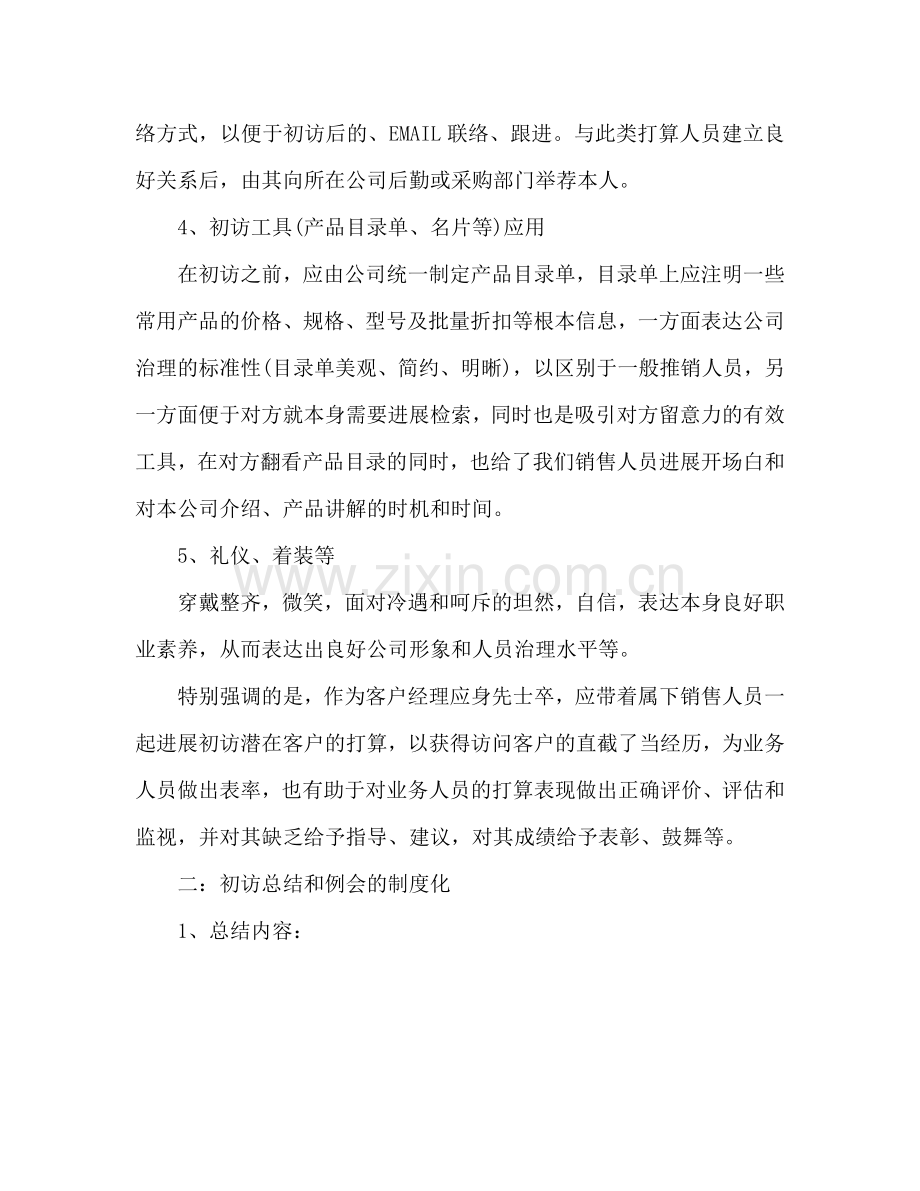 络方式，以便于初访后的、EMAIL联络、跟进。与此类打算人员建立良好关系后，由其向所在公司后勤或采购部门举荐本人。

4、初访工具(产品目录单、名片等)应用

在初访之前，应由公司统一制定产品目录单，目录单上应注明一些常用产品的价格、规格、型号及批量折扣等根本信息，一方面表达公司治理的标准性(目录单美观、简约、明晰)，以区别于一般推销人员，另一方面便于对方就本身需要进展检索，同时也是吸引对方留意力的有效工具，在对方翻看产品目录的同时，也给了我们销售人员进展开场白和对本公司介绍、产品讲解的时机和时间。

5、礼仪、着装等

穿戴整齐，微笑，面对冷遇和呵斥的坦然，自信，表达本身良好职业素养，从而表达出良好公司形象和人员治理水平等。

特别强调的是，作为客户经理应身先士卒，应带着属下销售人员一起进展初访潜在客户的打算，以获得访问客户的直截了当经历，为业务人员做出表率，也有助于对业务人员的打算表现做出正确评价、评估和监视，并对其缺乏给予指导、建议，对其成绩给予表彰、鼓舞等。

二：初访总结和例会的制度化

1、总结内容：

www.zixin.com.cn